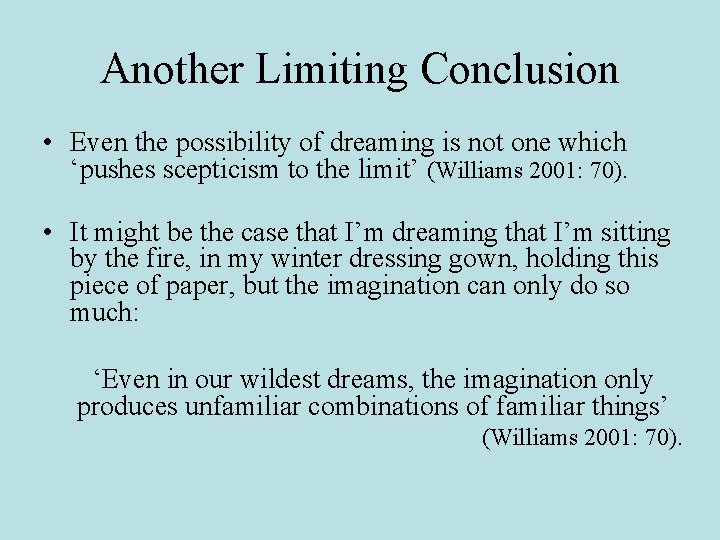 Another Limiting Conclusion

• Even the possibility of dreaming is not one which ‘pushes scepticism to the limit’ (Williams 2001: 70).

• It might be the case that I’m dreaming that I’m sitting by the fire, in my winter dressing gown, holding this piece of paper, but the imagination can only do so much:

‘Even in our wildest dreams, the imagination only produces unfamiliar combinations of familiar things’ (Williams 2001: 70).